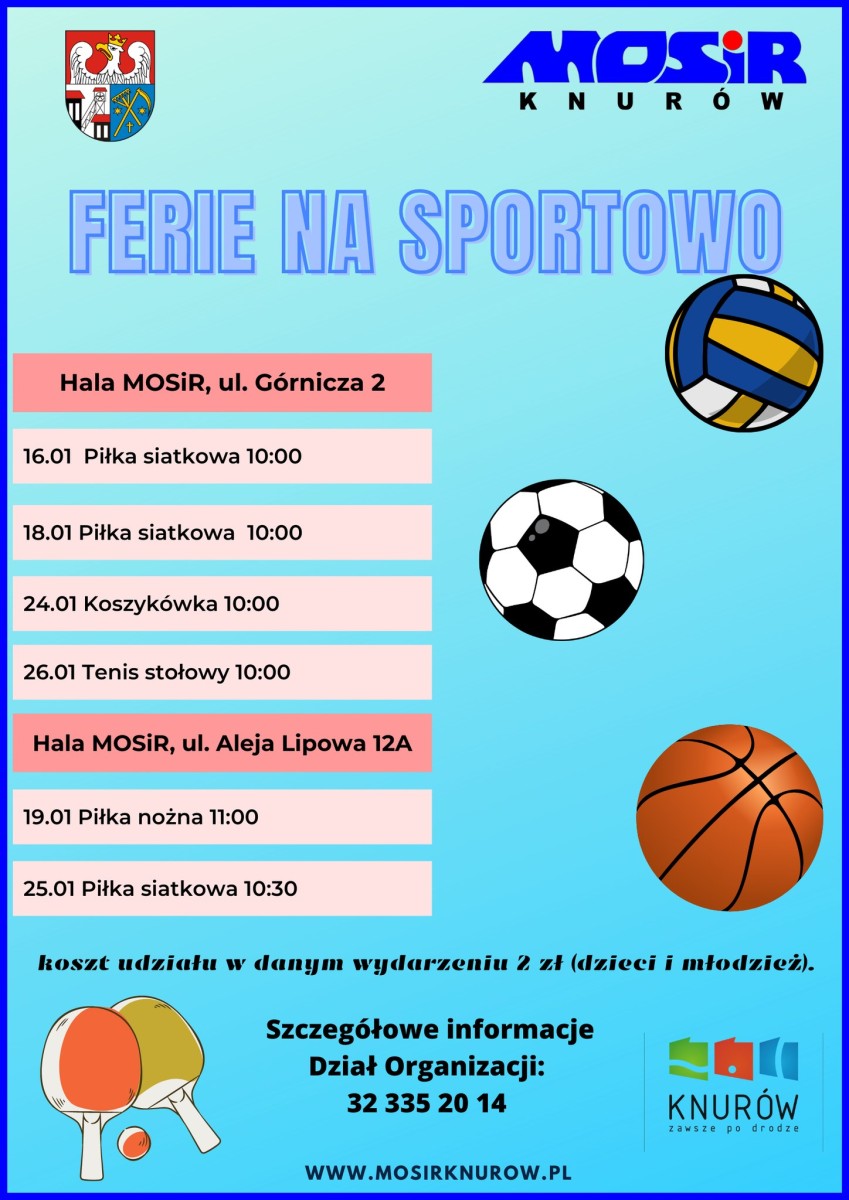 MOSiR
KNURÓW

FERIE NA SPORTOWO

Hala MOSiR, ul. Górnicza 2

16.01 Piłka siatkowa 10:00

18.01 Piłka siatkowa 10:00

24.01 Koszykówka 10:00

26.01 Tenis stołowy 10:00

Hala MOSiR, ul. Aleja Lipowa 12A

19.01 Piłka nożna 11:00

25.01 Piłka siatkowa 10:30

koszt udziału w danym wydarzeniu 2 zł (dzieci i młodzież).

Szczegółowe informacje
Dział Organizacji:
32 335 20 14

KNURÓW
zawsze po drodze

WWW.MOSIRKNUROW.PL